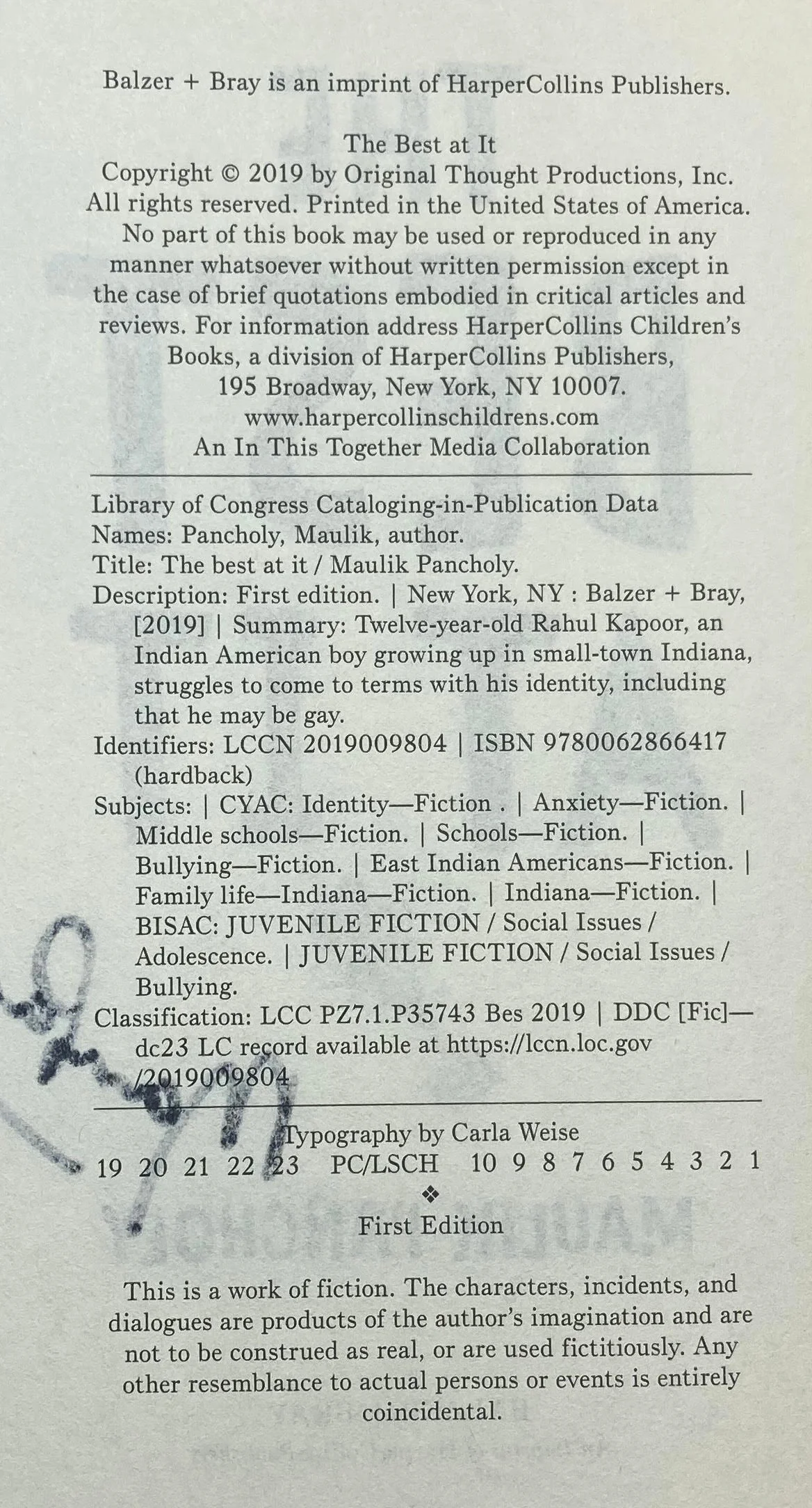 Balzer + Bray is an imprint of HarperCollins Publishers.

The Best at It
Copyright © 2019 by Original Thought Productions, Inc.
All rights reserved. Printed in the United States of America.
No part of this book may be used or reproduced in any manner whatsoever without written permission except in the case of brief quotations embodied in critical articles and reviews. For information address HarperCollins Children's Books, a division of HarperCollins Publishers,
195 Broadway, New York, NY 10007.
www.harpercollinschildrens.com
An In This Together Media Collaboration

Library of Congress Cataloging-in-Publication Data
Names: Pancholy, Maulik, author.
Title: The best at it / Maulik Pancholy.
Description: First edition. | New York, NY : Balzer + Bray, [2019] | Summary: Twelve-year-old Rahul Kapoor, an Indian American boy growing up in small-town Indiana, struggles to come to terms with his identity, including that he may be gay.
Identifiers: LCCN 2019009804 | ISBN 9780062866417 (hardback)
Subjects: | CYAC: Identity—Fiction . | Anxiety—Fiction. | Middle schools—Fiction. | Schools—Fiction. | Bullying—Fiction. | East Indian Americans—Fiction. | Family life—Indiana—Fiction. | Indiana—Fiction. | BISAC: JUVENILE FICTION / Social Issues / Adolescence. | JUVENILE FICTION / Social Issues / Bullying.
Classification: LCC PZ7.1.P35743 Bes 2019 | DDC [Fic]—dc23 LC record available at https://lccn.loc.gov/2019009804

Typography by Carla Weise
19 20 21 22 23 PC/LSCH 10 9 8 7 6 5 4 3 2 1
❖
First Edition

This is a work of fiction. The characters, incidents, and dialogues are products of the author's imagination and are not to be construed as real, or are used fictitiously. Any other resemblance to actual persons or events is entirely coincidental.